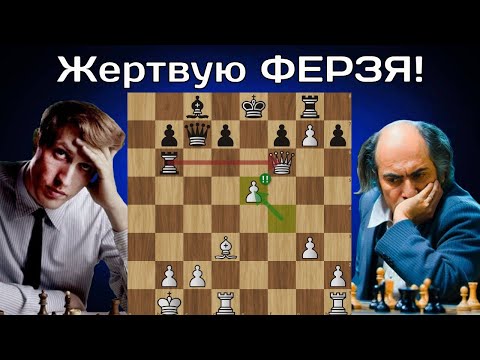 Жертвую ФЕРЗЯ!

!!